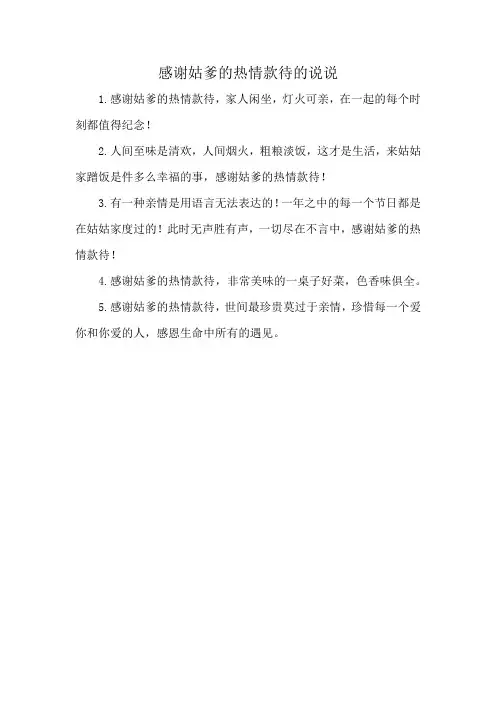 感谢姑爹的热情款待的说说

1.感谢姑爹的热情款待，家人闲坐，灯火可亲，在一起的每个时刻都值得纪念！

2.人间至味是清欢，人间烟火，粗粮淡饭，这才是生活，来姑姑家蹭饭是件多么幸福的事，感谢姑爹的热情款待！

3.有一种亲情是用语言无法表达的！一年之中的每一个节日都是在姑姑家度过的！此时无声胜有声，一切尽在不言中，感谢姑爹的热情款待！

4.感谢姑爹的热情款待，非常美味的一桌子好菜，色香味俱全。

5.感谢姑爹的热情款待，世间最珍贵莫过于亲情，珍惜每一个爱你和你爱的人，感恩生命中所有的遇见。